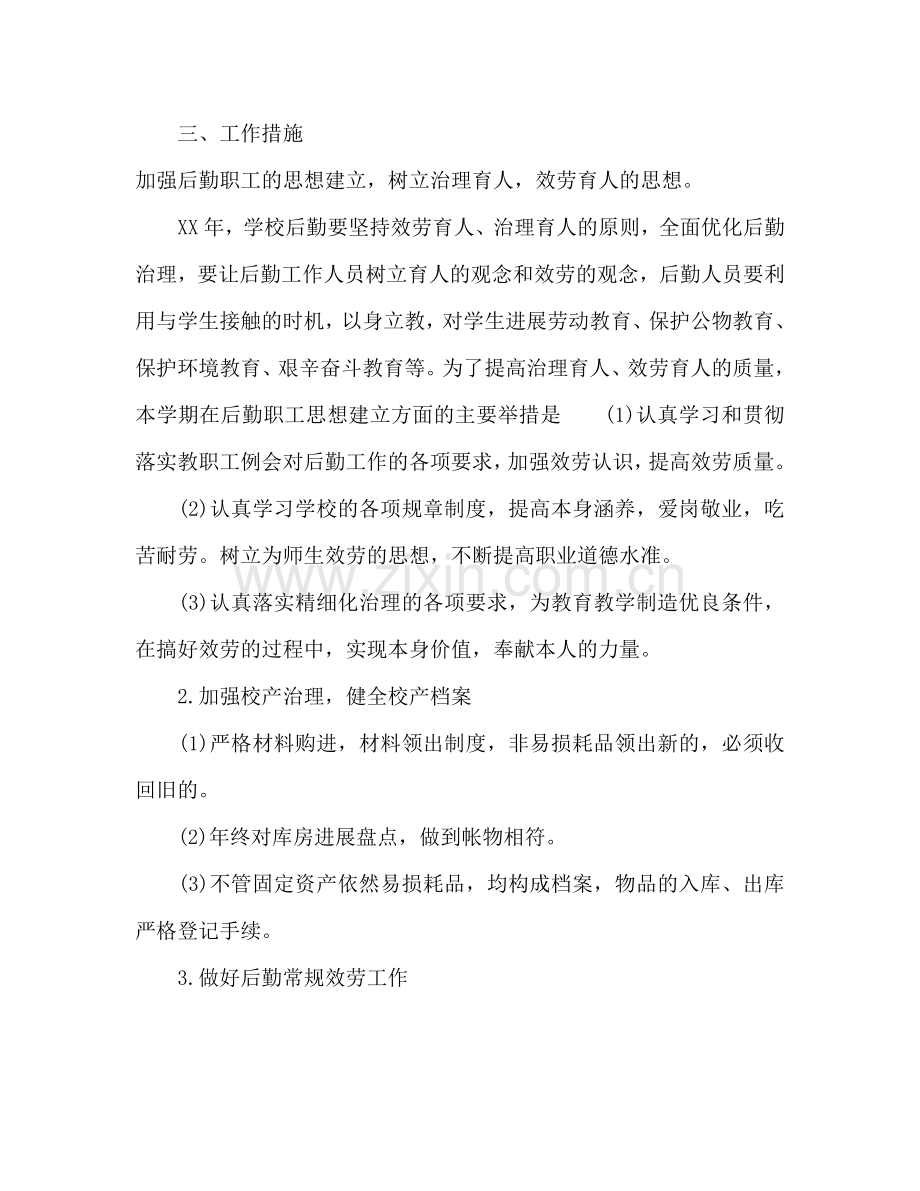 三、工作措施

加强后勤职工的思想建立，树立治理育人，效劳育人的思想。

XX年，学校后勤要坚持效劳育人、治理育人的原则，全面优化后勤治理，要让后勤工作人员树立育人的观念和效劳的观念，后勤人员要利用与学生接触的时机，以身立教，对学生进展劳动教育、保护公物教育、保护环境教育、艰辛奋斗教育等。为了提高治理育人、效劳育人的质量，本学期在后勤职工思想建立方面的主要举措是 (1)认真学习和贯彻落实教职工例会对后勤工作的各项要求，加强效劳认识，提高效劳质量。

(2)认真学习学校的各项规章制度，提高本身涵养，爱岗敬业，吃苦耐劳。树立为师生效劳的思想，不断提高职业道德水准。

(3)认真落实精细化治理的各项要求，为教育教学制造优良条件，在搞好效劳的过程中，实现本身价值，奉献本人的力量。

2.加强校产治理，健全校产档案

(1)严格材料购进，材料领出制度，非易损耗品领出新的，必须收回旧的。

(2)年终对库房进展盘点，做到帐物相符。

(3)不管固定资产依然易损耗品，均构成档案，物品的入库、出库严格登记手续。

3.做好后勤常规效劳工作

www.zixin.com.cn